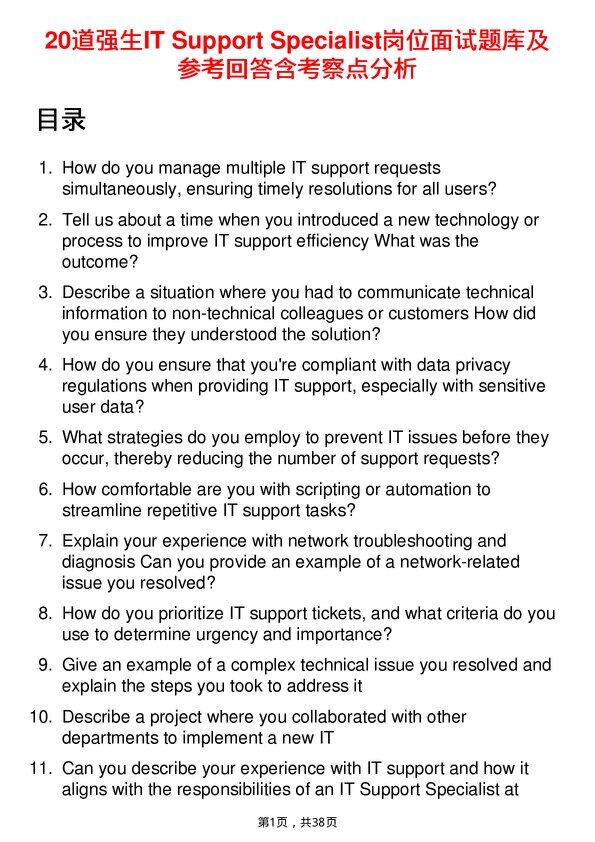 20道强生IT Support Specialist岗位面试题库及参考回答含考察点分析

目录

1. How do you manage multiple IT support requests simultaneously, ensuring timely resolutions for all users?

2. Tell us about a time when you introduced a new technology or process to improve IT support efficiency What was the outcome?

3. Describe a situation where you had to communicate technical information to non-technical colleagues or customers How did you ensure they understood the solution?

4. How do you ensure that you're compliant with data privacy regulations when providing IT support, especially with sensitive user data?

5. What strategies do you employ to prevent IT issues before they occur, thereby reducing the number of support requests?

6. How comfortable are you with scripting or automation to streamline repetitive IT support tasks?

7. Explain your experience with network troubleshooting and diagnosis Can you provide an example of a network-related issue you resolved?

8. How do you prioritize IT support tickets, and what criteria do you use to determine urgency and importance?

9. Give an example of a complex technical issue you resolved and explain the steps you took to address it

10. Describe a project where you collaborated with other departments to implement a new IT

11. Can you describe your experience with IT support and how it aligns with the responsibilities of an IT Support Specialist at

第1页，共38页